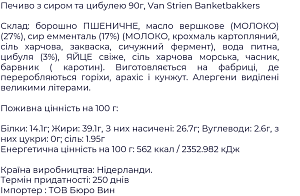 Печиво з сиром та цибулею 90г, Van Strien Banketbakkers

Склад: борошно ПШЕНИЧНЕ, масло вершкове (МОЛОКО) (27%), сир емменталь (17%) (МОЛОКО, крохмаль картопляний, сіль харчова, закваска, сичужний фермент), вода питна, цибуля (3%), ЯЙЦЕ свіже, сіль харчова морська, часник, барвник ( каротин). Виготовляється на фабриці, де переробляються горіхи, арахіс і кунжут. Алергени виділені великими літерами.

Поживна цінність на 100 г:

Білки: 14.1г; Жири: 39.1г, З них насичені: 26.7г; Вуглеводи: 2.6г, з них цукри: 0г; сіль: 1.95г
Енергетична цінність на 100 г: 562 ккал / 2352.982 кДж

Країна виробництва: Нідерланди.
Термін придатності: 250 днів
Імпортер : ТОВ Бюро Вин